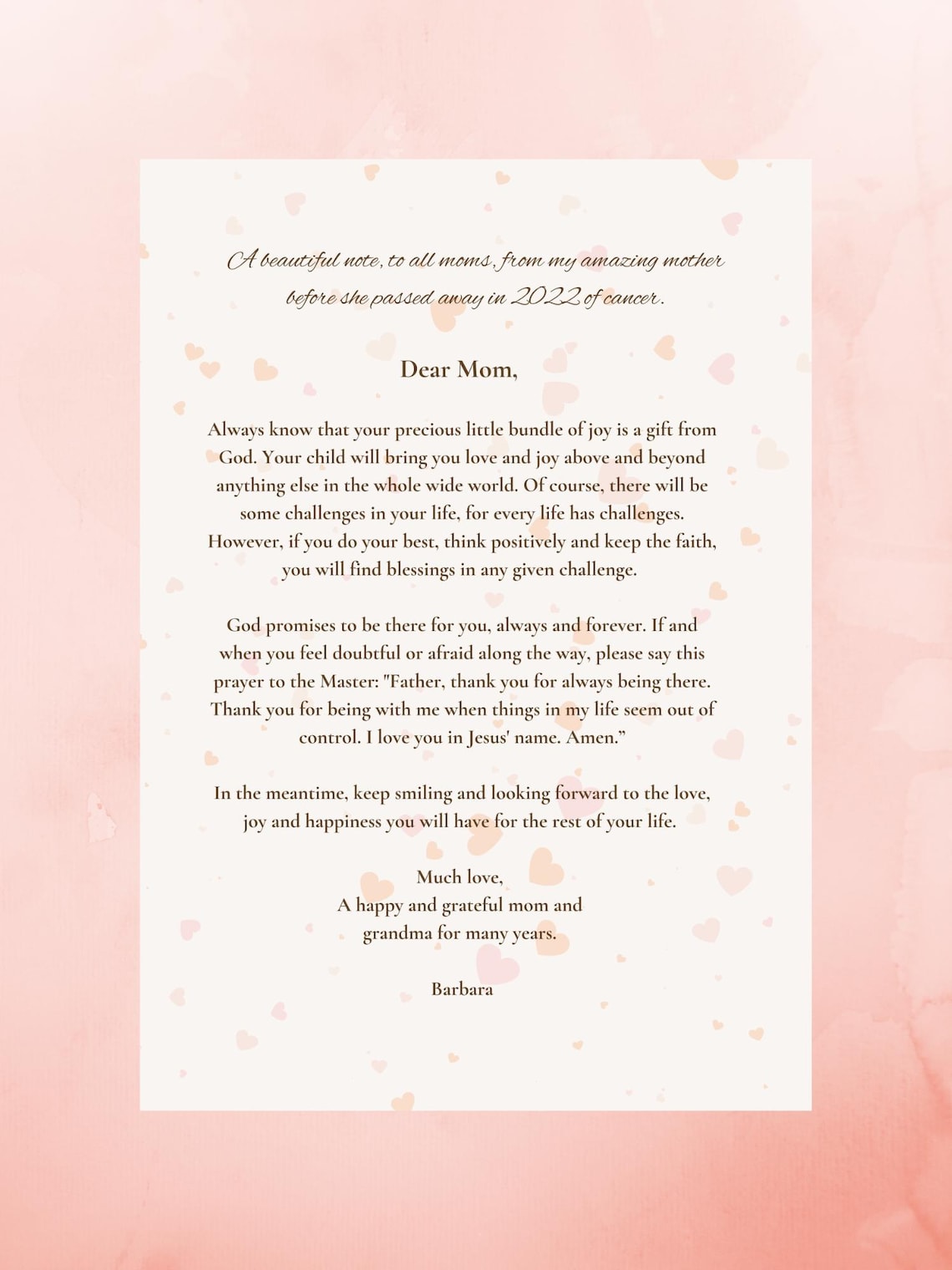 A beautiful note, to all moms, from my amazing mother before she passed away in 2022 of cancer.

Dear Mom,

Always know that your precious little bundle of joy is a gift from God. Your child will bring you love and joy above and beyond anything else in the whole wide world. Of course, there will be some challenges in your life, for every life has challenges. However, if you do your best, think positively and keep the faith, you will find blessings in any given challenge.

God promises to be there for you, always and forever. If and when you feel doubtful or afraid along the way, please say this prayer to the Master: "Father, thank you for always being there. Thank you for being with me when things in my life seem out of control. I love you in Jesus' name. Amen."

In the meantime, keep smiling and looking forward to the love, joy and happiness you will have for the rest of your life.

Much love,
A happy and grateful mom and
grandma for many years.

Barbara